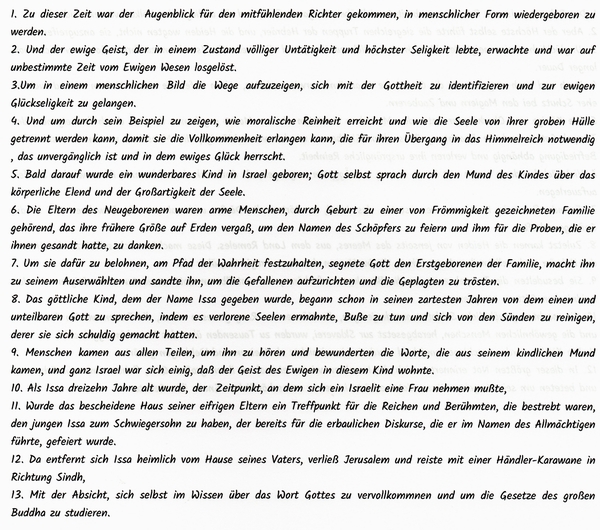 1. Zu dieser Zeit war der Augenblick für den mitfühlenden Richter gekommen, in menschlicher Form wiedergeboren zu werden.
2. Und der ewige Geist, der in einem Zustand völliger Untätigkeit und höchster Seligkeit lebte, erwachte und war auf unbestimmte Zeit vom Ewigen Wesen losgelöst.
3.Um in einem menschlichen Bild die Wege aufzuzeigen, sich mit der Gottheit zu identifizieren und zur ewigen Glückseligkeit zu gelangen.
4. Und um durch sein Beispiel zu zeigen, wie moralische Reinheit erreicht und wie die Seele von ihrer groben Hülle getrennt werden kann, damit sie die Vollkommenheit erlangen kann, die für ihren Übergang in das Himmelreich notwendig , das unvergänglich ist und in dem ewiges Glück herrscht.
5. Bald darauf wurde ein wunderbares Kind in Israel geboren; Gott selbst sprach durch den Mund des Kindes über das körperliche Elend und der Großartigkeit der Seele.
6. Die Eltern des Neugeborenen waren arme Menschen, durch Geburt zu einer von Frömmigkeit gezeichneten Familie gehörend, das ihre frühere Größe auf Erden vergaß, um den Namen des Schöpfers zu feiern und ihm für die Proben, die er ihnen gesandt hatte, zu danken.
7. Um sie dafür zu belohnen, am Pfad der Wahrheit festzuhalten, segnete Gott den Erstgeborenen der Familie, macht ihn zu seinem Auserwählten und sandte ihn, um die Gefallenen aufzurichten und die Geplagten zu trösten.
8. Das göttliche Kind, dem der Name Issa gegeben wurde, begann schon in seinen zartesten Jahren von dem einen und unteilbaren Gott zu sprechen, indem es verlorene Seelen ermahnte, Buße zu tun und sich von den Sünden zu reinigen, derer sie sich schuldig gemacht hatten.
9. Menschen kamen aus allen Teilen, um ihn zu hören und bewunderten die Worte, die aus seinem kindlichen Mund kamen, und ganz Israel war sich einig, daß der Geist des Ewigen in diesem Kind wohnte.
10. Als Issa dreizehn Jahre alt wurde, der Zeitpunkt, an dem sich ein Israelit eine Frau nehmen mußte,
11. Wurde das bescheidene Haus seiner eifrigen Eltern ein Treffpunkt für die Reichen und Berühmten, die bestrebt waren, den jungen Issa zum Schwiegersohn zu haben, der bereits für die erbaulichen Diskurse, die er im Namen des Allmächtigen führte, gefeiert wurde.
12. Da entfernt sich Issa heimlich vom Hause seines Vaters, verließ Jerusalem und reiste mit einer Händler-Karawane in Richtung Sindh,
13. Mit der Absicht, sich selbst im Wissen über das Wort Gottes zu vervollkommnen und um die Gesetze des großen Buddha zu studieren.